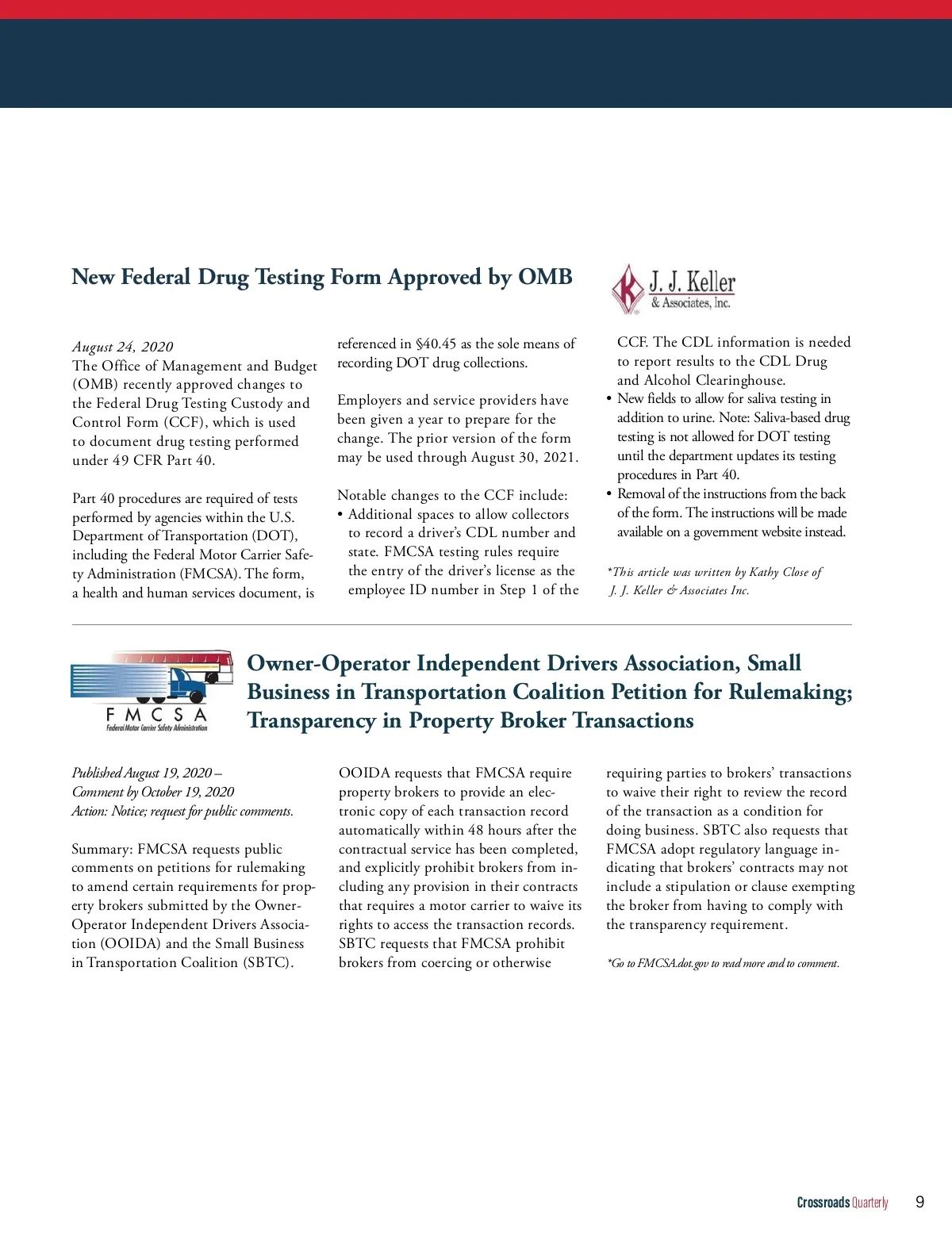 New Federal Drug Testing Form Approved by OMB

J. J. Keller & Associates, Inc.

August 24, 2020
The Office of Management and Budget (OMB) recently approved changes to the Federal Drug Testing Custody and Control Form (CCF), which is used to document drug testing performed under 49 CFR Part 40.

Part 40 procedures are required of tests performed by agencies within the U.S. Department of Transportation (DOT), including the Federal Motor Carrier Safety Administration (FMCSA). The form, a health and human services document, is referenced in §40.45 as the sole means of recording DOT drug collections.

Employers and service providers have been given a year to prepare for the change. The prior version of the form may be used through August 30, 2021.

Notable changes to the CCF include:
• Additional spaces to allow collectors to record a driver's CDL number and state. FMCSA testing rules require the entry of the driver's license as the employee ID number in Step 1 of the CCF. The CDL information is needed to report results to the CDL Drug and Alcohol Clearinghouse.
• New fields to allow for saliva testing in addition to urine. Note: Saliva-based drug testing is not allowed for DOT testing until the department updates its testing procedures in Part 40.
• Removal of the instructions from the back of the form. The instructions will be made available on a government website instead.

*This article was written by Kathy Close of J. J. Keller & Associates Inc.

FMCSA
Federal Motor Carrier Safety Administration

Owner-Operator Independent Drivers Association, Small Business in Transportation Coalition Petition for Rulemaking; Transparency in Property Broker Transactions

Published August 19, 2020 –
Comment by October 19, 2020
Action: Notice; request for public comments.

Summary: FMCSA requests public comments on petitions for rulemaking to amend certain requirements for property brokers submitted by the Owner-Operator Independent Drivers Association (OOIDA) and the Small Business in Transportation Coalition (SBTC).

OOIDA requests that FMCSA require property brokers to provide an electronic copy of each transaction record automatically within 48 hours after the contractual service has been completed, and explicitly prohibit brokers from including any provision in their contracts that requires a motor carrier to waive its rights to access the transaction records. SBTC requests that FMCSA prohibit brokers from coercing or otherwise requiring parties to brokers' transactions to waive their right to review the record of the transaction as a condition for doing business. SBTC also requests that FMCSA adopt regulatory language indicating that brokers' contracts may not include a stipulation or clause exempting the broker from having to comply with the transparency requirement.

*Go to FMCSA.dot.gov to read more and to comment.

Crossroads Quarterly 9